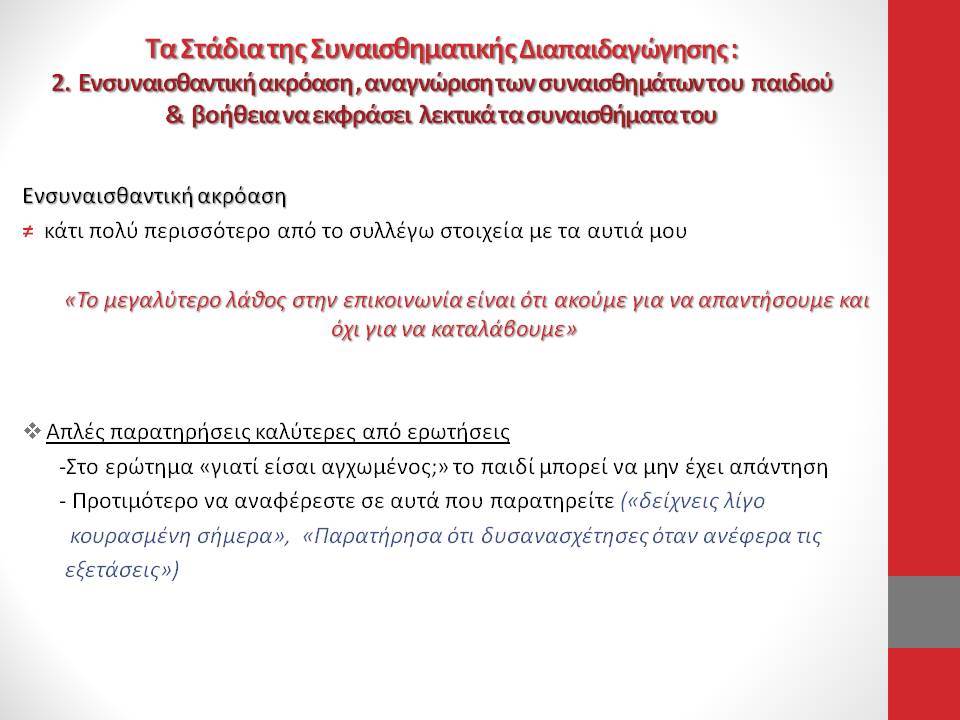 Τα Στάδια της Συναισθηματικής Διαπαιδαγώγησης :
2. Ενσυναισθαντική ακρόαση, αναγνώριση των συναισθημάτων του παιδιού & βοήθεια να εκφράσει λεκτικά τα συναισθήματα του

Ενσυναισθαντική ακρόαση
≠ κάτι πολύ περισσότερο από το συλλέγω στοιχεία με τα αυτιά μου

«Το μεγαλύτερο λάθος στην επικοινωνία είναι ότι ακούμε για να απαντήσουμε και όχι για να καταλάβουμε»

❖ Απλές παρατηρήσεις καλύτερες από ερωτήσεις
-Στο ερώτημα «γιατί είσαι αγχωμένος;» το παιδί μπορεί να μην έχει απάντηση
- Προτιμότερο να αναφέρεστε σε αυτά που παρατηρείτε («δείχνεις λίγο κουρασμένη σήμερα», «Παρατήρησα ότι δυσανασχέτησες όταν ανέφερα τις εξετάσεις»)